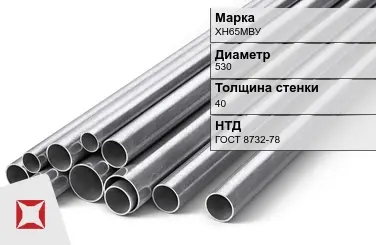 Марка
ХН65МВУ

Диаметр
530

Толщина стенки
40

НТД
ГОСТ 8732-78